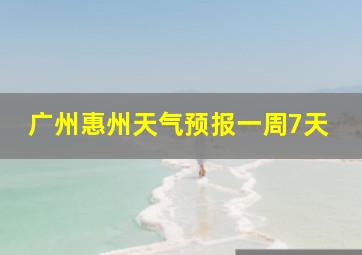 广州惠州天气预报一周7天